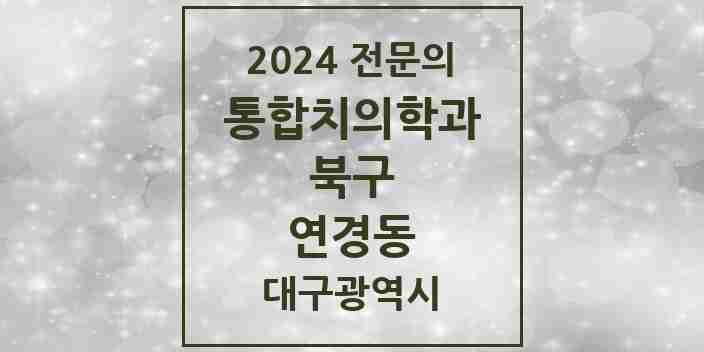 2024 전문의
통합치의학과
북구
연경동
대구광역시